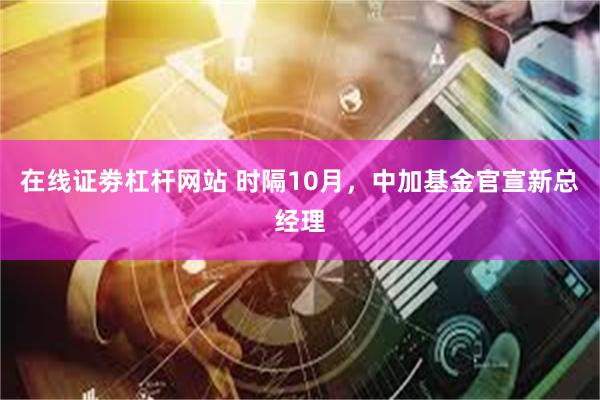 在线证券杠杆网站 时隔10月，中加基金官宣新总经理